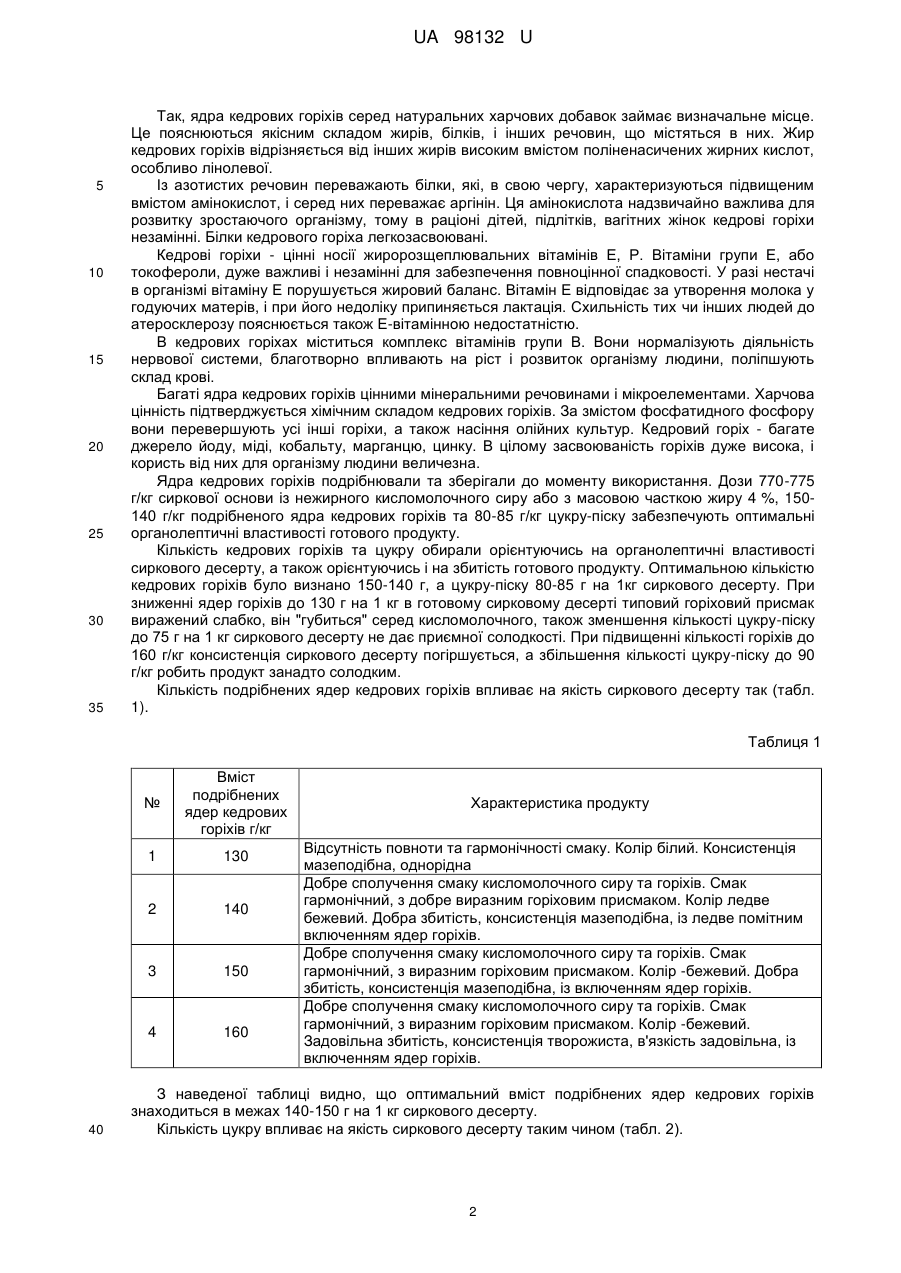 UA 98132 U

Так, ядра кедрових горіхів серед натуральних харчових добавок займає визначальне місце. Це пояснюються якісним складом жирів, білків, і інших речовин, що містяться в них. Жир кедрових горіхів відрізняється від інших жирів високим вмістом поліненасичених жирних кислот, особливо лінолевої.

5 Із азотистих речовин переважають білки, які, в свою чергу, характеризуються підвищеним вмістом амінокислот, і серед них переважає аргінін. Ця амінокислота надзвичайно важлива для розвитку зростаючого організму, тому в раціоні дітей, підлітків, вагітних жінок кедрові горіхи незамінні. Білки кедрового горіха легкозасвоювані.

Кедрові горіхи - цінні носії жиророзщеплювальних вітамінів Е, Р. Вітаміни групи Е, або 10 токофероли, дуже важливі і незамінні для забезпечення повноцінної спадковості. У разі нестачі в організмі вітаміну Е порушується жировий баланс. Вітамін Е відповідає за утворення молока у годуючих матерів, і при його недоліку припиняється лактація. Схильність тих чи інших людей до атеросклерозу пояснюється також Е-вітамінною недостатністю.

В кедрових горіхах міститься комплекс вітамінів групи В. Вони нормалізують діяльність 15 нервової системи, благотворно впливають на ріст і розвиток організму людини, поліпшують склад крові.

Багаті ядра кедрових горіхів цінними мінеральними речовинами і мікроелементами. Харчова цінність підтверджується хімічним складом кедрових горіхів. За змістом фосфатидного фосфору вони перевершують усі інші горіхи, а також насіння олійних культур. Кедровий горіх - багате 20 джерело йоду, міді, кобальту, марганцю, цинку. В цілому засвоюваність горіхів дуже висока, і користь від них для організму людини величезна.

Ядра кедрових горіхів подрібнювали та зберігали до моменту використання. Дози 770-775 г/кг сиркової основи із нежирного кисломолочного сиру або з масовою часткою жиру 4 %, 150-140 г/кг подрібненого ядра кедрових горіхів та 80-85 г/кг цукру-піску забезпечують оптимальні 25 органолептичні властивості готового продукту.

Кількість кедрових горіхів та цукру обирали орієнтуючись на органолептичні властивості сиркового десерту, а також орієнтуючись і на збитість готового продукту. Оптимальною кількістю кедрових горіхів було визнано 150-140 г, а цукру-піску 80-85 г на 1кг сиркового десерту. При зниженні ядер горіхів до 130 г на 1 кг в готовому сирковому десерті типовий горіховий присмак 30 виражений слабко, він "губиться" серед кисломолочного, також зменшення кількості цукру-піску до 75 г на 1 кг сиркового десерту не дає приємної солодкості. При підвищенні кількості горіхів до 160 г/кг консистенція сиркового десерту погіршується, а збільшення кількості цукру-піску до 90 г/кг робить продукт занадто солодким.

Кількість подрібнених ядер кедрових горіхів впливає на якість сиркового десерту так (табл. 35 1).

Таблиця 1

| № | Вміст подрібнених ядер кедрових горіхів г/кг | Характеристика продукту |
|---|---|---|
| 1 | 130 | Відсутність повноти та гармонічності смаку. Колір білий. Консистенція мазеподібна, однорідна |
| 2 | 140 | Добре сполучення смаку кисломолочного сиру та горіхів. Смак гармонічний, з добре виразним горіховим присмаком. Колір ледве бежевий. Добра збитість, консистенція мазеподібна, із ледве помітним включенням ядер горіхів. |
| 3 | 150 | Добре сполучення смаку кисломолочного сиру та горіхів. Смак гармонічний, з виразним горіховим присмаком. Колір -бежевий. Добра збитість, консистенція мазеподібна, із включенням ядер горіхів. |
| 4 | 160 | Добре сполучення смаку кисломолочного сиру та горіхів. Смак гармонічний, з виразним горіховим присмаком. Колір -бежевий. Задовільна збитість, консистенція творожиста, в'язкість задовільна, із включенням ядер горіхів. |

З наведеної таблиці видно, що оптимальний вміст подрібнених ядер кедрових горіхів знаходиться в межах 140-150 г на 1 кг сиркового десерту.

40 Кількість цукру впливає на якість сиркового десерту таким чином (табл. 2).

2